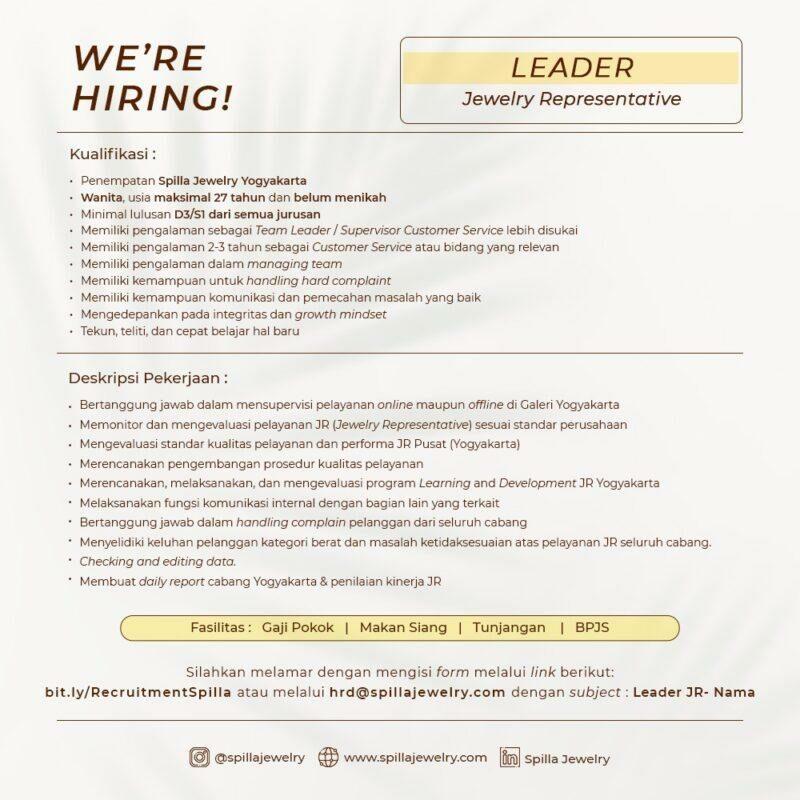 WE'RE HIRING!

LEADER
Jewelry Representative

Kualifikasi :

• Penempatan Spilla Jewelry Yogyakarta
• Wanita, usia maksimal 27 tahun dan belum menikah
• Minimal lulusan D3/S1 dari semua jurusan
• Memiliki pengalaman sebagai Team Leader / Supervisor Customer Service lebih disukai
• Memiliki pengalaman 2-3 tahun sebagai Customer Service atau bidang yang relevan
• Memiliki pengalaman dalam managing team
• Memiliki kemampuan untuk handling hard complaint
• Memiliki kemampuan komunikasi dan pemecahan masalah yang baik
• Mengedepankan pada integritas dan growth mindset
• Tekun, teliti, dan cepat belajar hal baru

Deskripsi Pekerjaan :

• Bertanggung jawab dalam mensupervisi pelayanan online maupun offline di Galeri Yogyakarta
• Memonitor dan mengevaluasi pelayanan JR (Jewelry Representative) sesuai standar perusahaan
• Mengevaluasi standar kualitas pelayanan dan performa JR Pusat (Yogyakarta)
• Merencanakan pengembangan prosedur kualitas pelayanan
• Merencanakan, melaksanakan, dan mengevaluasi program Learning and Development JR Yogyakarta
• Melaksanakan fungsi komunikasi internal dengan bagian lain yang terkait
• Bertanggung jawab dalam handling complain pelanggan dari seluruh cabang
• Menyelidiki keluhan pelanggan kategori berat dan masalah ketidaksesuaian atas pelayanan JR seluruh cabang.
• Checking and editing data.
• Membuat daily report cabang Yogyakarta & penilaian kinerja JR

Fasilitas : Gaji Pokok | Makan Siang | Tunjangan | BPJS

Silahkan melamar dengan mengisi form melalui link berikut:
bit.ly/RecruitmentSpilla atau melalui hrd@spillajewelry.com dengan subject : Leader JR- Nama

@spillajewelry www.spillajewelry.com Spilla Jewelry